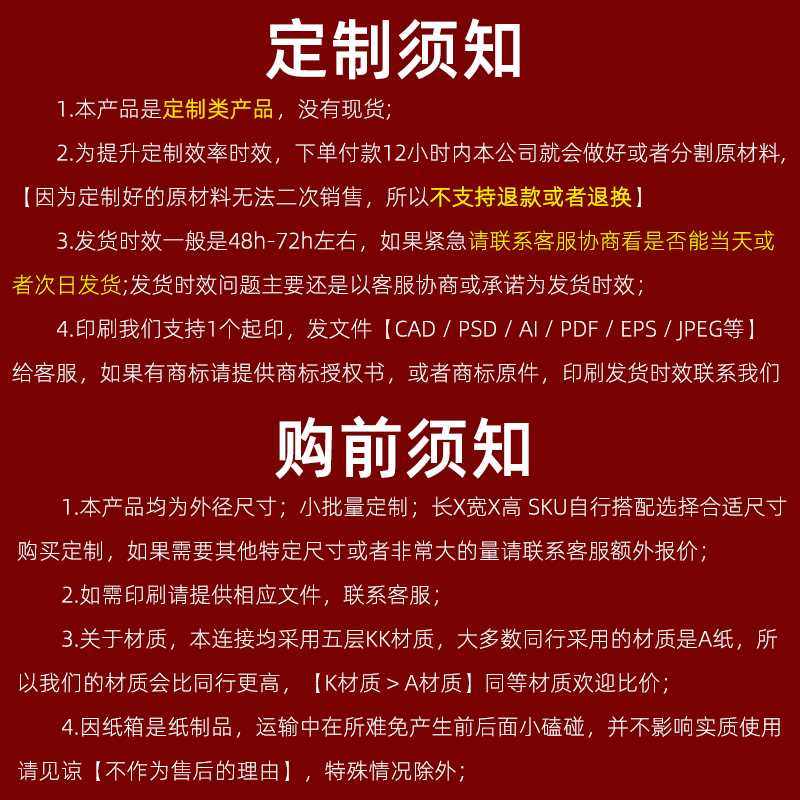 定制须知

1.本产品是定制类产品，没有现货；

2.为提升定制效率时效，下单付款12小时内本公司就会做好或者分割原材料，【因为定制好的原材料无法二次销售，所以不支持退款或者退换】

3.发货时效一般是48h-72h左右，如果紧急请联系客服协商看是否能当天或者次日发货;发货时效问题主要还是以客服协商或承诺为发货时效；

4.印刷我们支持1个起印，发文件【CAD / PSD / AI / PDF / EPS / JPEG等】给客服，如果有商标请提供商标授权书，或者商标原件，印刷发货时效联系我们

购前须知

1.本产品均为外径尺寸；小批量定制；长X宽X高 SKU自行搭配选择合适尺寸购买定制，如果需要其他特定尺寸或者非常大的量请联系客服额外报价；

2.如需印刷请提供相应文件，联系客服；

3.关于材质，本连接均采用五层KK材质，大多数同行采用的材质是A纸，所以我们的材质会比同行更高，【K材质 > A材质】同等材质欢迎比价；

4.因纸箱是纸制品，运输中在所难免产生前后面小磕碰，并不影响实质使用请见谅【不作为售后的理由】，特殊情况除外；